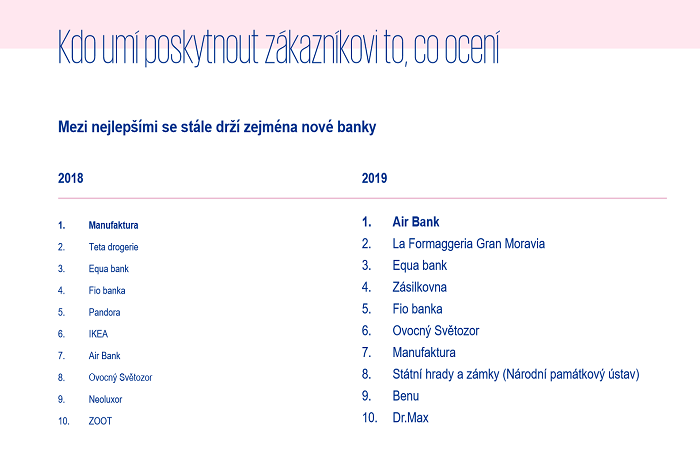 Kdo umí poskytnout zákazníkovi to, co ocení

Mezi nejlepšími se stále drží zejména nové banky

2018

1. Manufaktura
2. Teta drogerie
3. Equa bank
4. Fio banka
5. Pandora
6. IKEA
7. Air Bank
8. Ovocný Světozor
9. Neoluxor
10. ZOOT

2019

1. Air Bank
2. La Formaggeria Gran Moravia
3. Equa bank
4. Zásilkovna
5. Fio banka
6. Ovocný Světozor
7. Manufaktura
8. Státní hrady a zámky (Národní památkový ústav)
9. Benu
10. Dr.Max